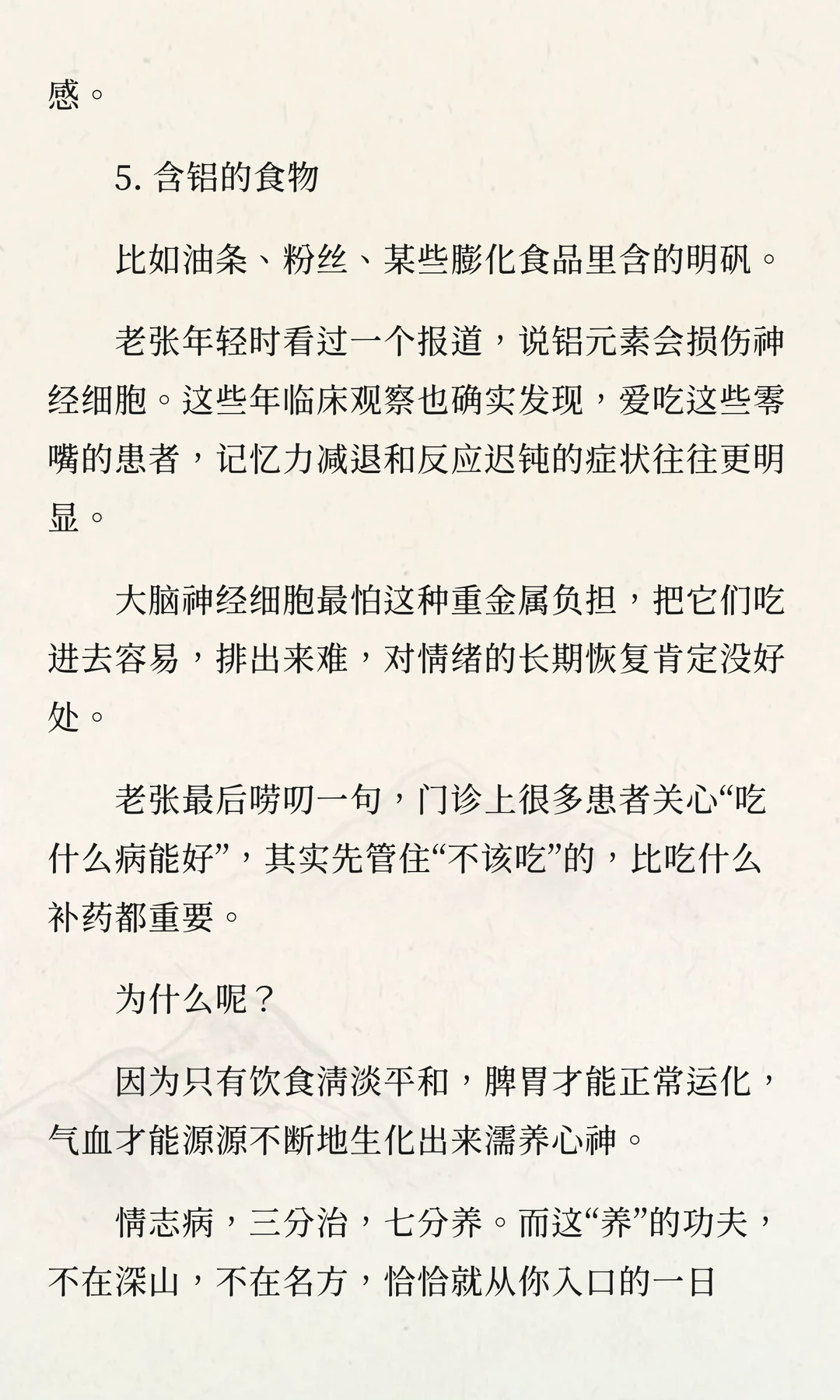 感。

5. 含铝的食物

比如油条、粉丝、某些膨化食品里含的明矾。

老张年轻时看过一个报道，说铝元素会损伤神经细胞。这些年临床观察也确实发现，爱吃这些零嘴的患者，记忆力减退和反应迟钝的症状往往更明显。

大脑神经细胞最怕这种重金属负担，把它们吃进去容易，排出来难，对情绪的长期恢复肯定没好处。

老张最后唠叨一句，门诊上很多患者关心“吃什么病能好”，其实先管住“不该吃”的，比吃什么补药都重要。

为什么呢？

因为只有饮食清淡平和，脾胃才能正常运化，气血才能源源不断地生化出来濡养心神。

情志病，三分治，七分养。而这“养”的功夫，不在深山，不在名方，恰恰就从你入口的一日